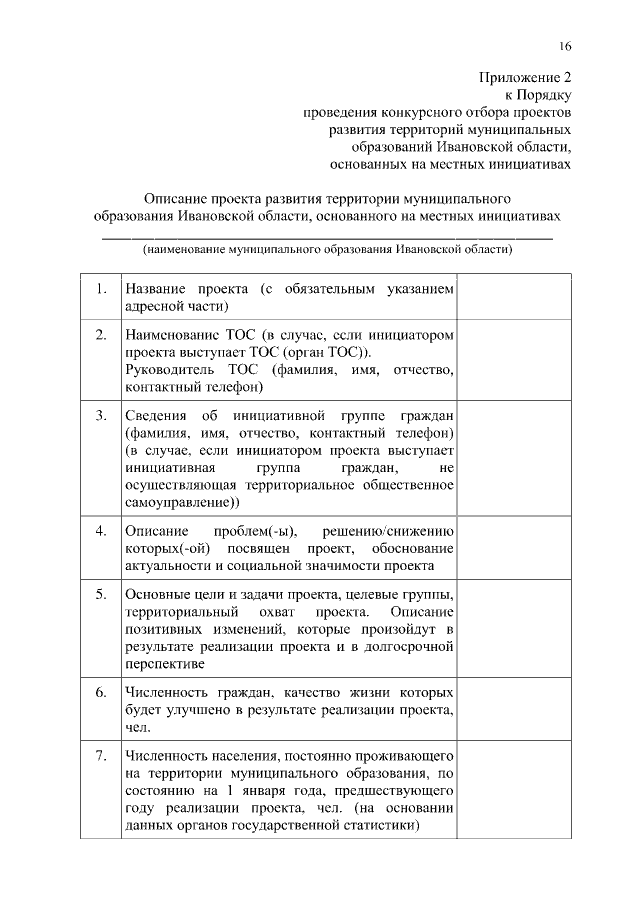 16

Приложение 2
к Порядку
проведения конкурсного отбора проектов
развития территорий муниципальных
образований Ивановской области,
основанных на местных инициативах

Описание проекта развития территории муниципального образования Ивановской области, основанного на местных инициативах
____
(наименование муниципального образования Ивановской области)

| 1. | Название проекта (с обязательным указанием адресной части) |  |
|---|---|---|
| 2. | Наименование ТОС (в случае, если инициатором проекта выступает ТОС (орган ТОС)). Руководитель ТОС (фамилия, имя, отчество, контактный телефон) |  |
| 3. | Сведения об инициативной группе граждан (фамилия, имя, отчество, контактный телефон) (в случае, если инициатором проекта выступает инициативная группа граждан, не осуществляющая территориальное общественное самоуправление)) |  |
| 4. | Описание проблем(-ы), решению/снижению которых(-ой) посвящен проект, обоснование актуальности и социальной значимости проекта |  |
| 5. | Основные цели и задачи проекта, целевые группы, территориальный охват проекта. Описание позитивных изменений, которые произойдут в результате реализации проекта и в долгосрочной перспективе |  |
| 6. | Численность граждан, качество жизни которых будет улучшено в результате реализации проекта, чел. |  |
| 7. | Численность населения, постоянно проживающего на территории муниципального образования, по состоянию на 1 января года, предшествующего году реализации проекта, чел. (на основании данных органов государственной статистики) |  |